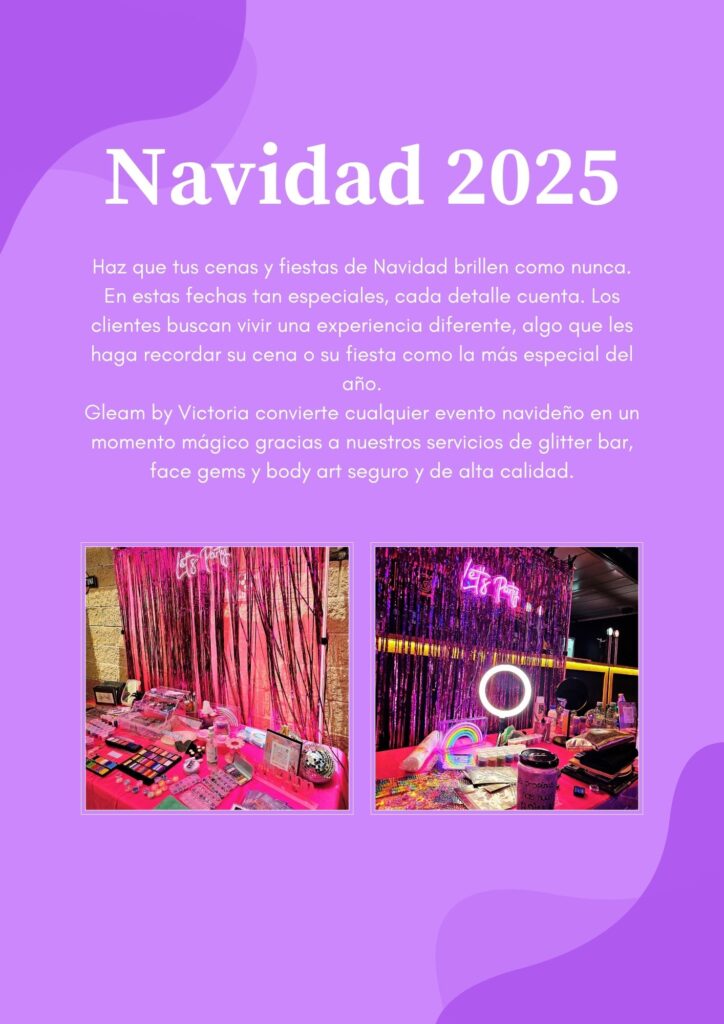 Navidad 2025

Haz que tus cenas y fiestas de Navidad brillen como nunca. En estas fechas tan especiales, cada detalle cuenta. Los clientes buscan vivir una experiencia diferente, algo que les haga recordar su cena o su fiesta como la más especial del año.
Gleam by Victoria convierte cualquier evento navideño en un momento mágico gracias a nuestros servicios de glitter bar, face gems y body art seguro y de alta calidad.

Let's Party

Let's Party